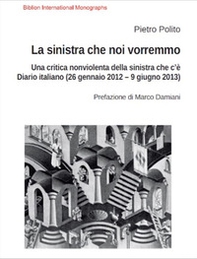 Biblion International Monographs

Pietro Polito

La sinistra che noi vorremmo

Una critica nonviolenta della sinistra che c'è
Diario italiano (26 gennaio 2012 – 9 giugno 2013)

Prefazione di Marco Damiani